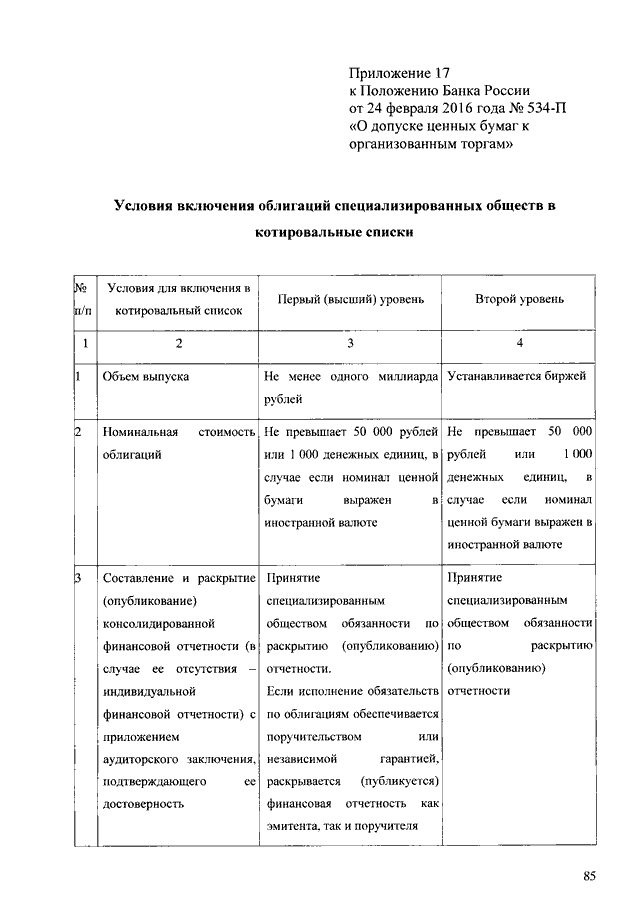 Приложение 17
к Положению Банка России
от 24 февраля 2016 года № 534-П
«О допуске ценных бумаг к организованным торгам»

Условия включения облигаций специализированных обществ в котировальные списки

| № п/п | Условия для включения в котировальный список | Первый (высший) уровень | Второй уровень |
|---|---|---|---|
| 1 | 2 | 3 | 4 |
| 1 | Объем выпуска | Не менее одного миллиарда рублей | Устанавливается биржей |
| 2 | Номинальная стоимость облигаций | Не превышает 50 000 рублей или 1 000 денежных единиц, в случае если номинал ценной бумаги выражен в иностранной валюте | Не превышает 50 000 рублей или 1 000 денежных единиц, в случае если номинал ценной бумаги выражен в иностранной валюте |
| 3 | Составление и раскрытие (опубликование) консолидированной финансовой отчетности (в случае ее отсутствия – индивидуальной финансовой отчетности) с приложением аудиторского заключения, подтверждающего ее достоверность | Принятие специализированным обществом обязанности по раскрытию (опубликованию) отчетности. Если исполнение обязательств по облигациям обеспечивается поручительством или независимой гарантией, раскрывается (публикуется) финансовая отчетность как эмитента, так и поручителя | Принятие специализированным обществом обязанности по раскрытию (опубликованию) отчетности |

85